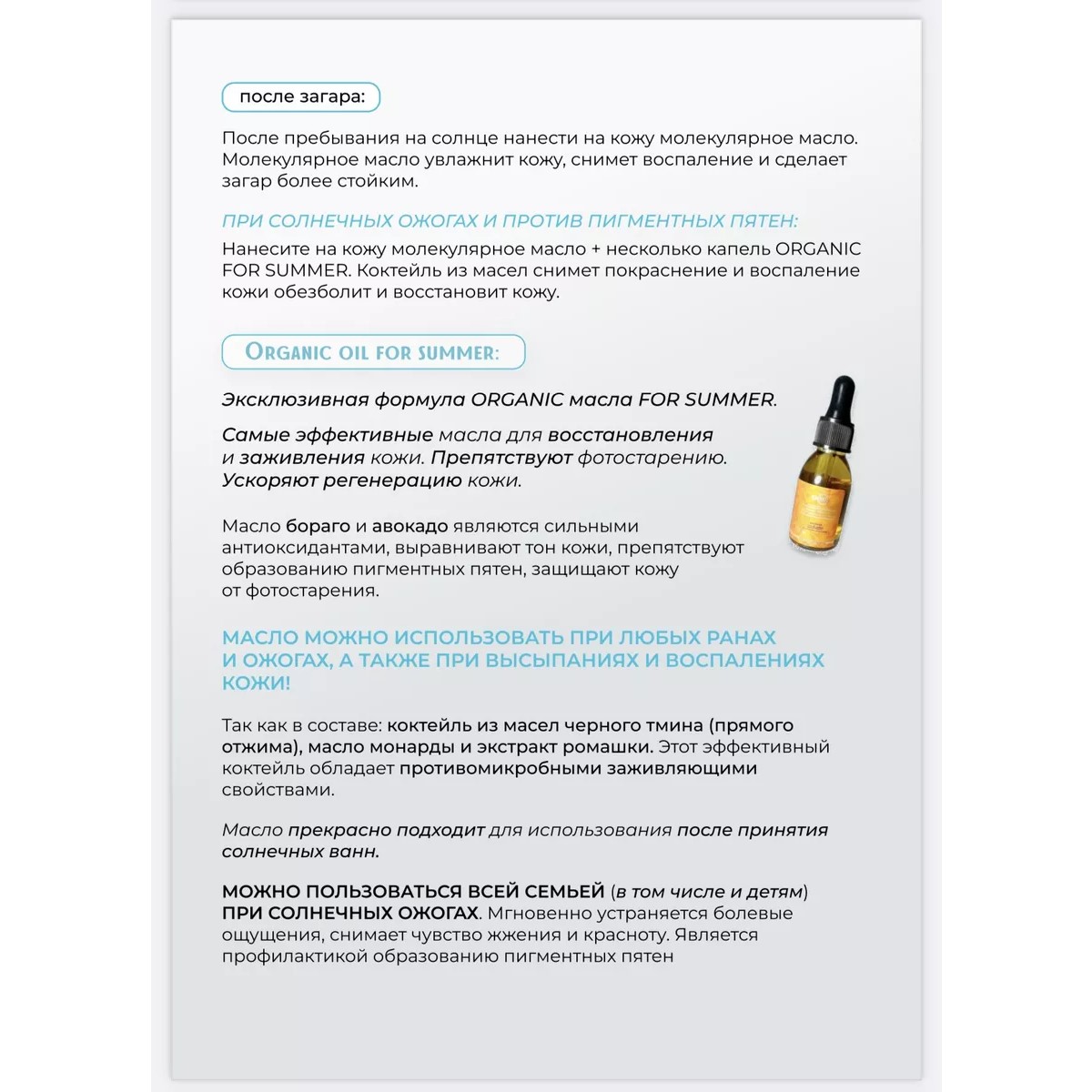 после загара:

После пребывания на солнце нанести на кожу молекулярное масло. Молекулярное масло увлажнит кожу, снимет воспаление и сделает загар более стойким.

ПРИ СОЛНЕЧНЫХ ОЖОГАХ И ПРОТИВ ПИГМЕНТНЫХ ПЯТЕН:

Нанесите на кожу молекулярное масло + несколько капель ORGANIC FOR SUMMER. Коктейль из масел снимет покраснение и воспаление кожи обезболит и восстановит кожу.

ORGANIC OIL FOR SUMMER:

Эксклюзивная формула ORGANIC масла FOR SUMMER.

Самые эффективные масла для восстановления и заживления кожи. Препятствуют фотостарению. Ускоряют регенерацию кожи.

Масло бораго и авокадо являются сильными антиоксидантами, выравнивают тон кожи, препятствуют образованию пигментных пятен, защищают кожу от фотостарения.

МАСЛО МОЖНО ИСПОЛЬЗОВАТЬ ПРИ ЛЮБЫХ РАНАХ И ОЖОГАХ, А ТАКЖЕ ПРИ ВЫСЫПАНИЯХ И ВОСПАЛЕНИЯХ КОЖИ!

Так как в составе: коктейль из масел черного тмина (прямого отжима), масло монарды и экстракт ромашки. Этот эффективный коктейль обладает противомикробными заживляющими свойствами.

Масло прекрасно подходит для использования после принятия солнечных ванн.

МОЖНО ПОЛЬЗОВАТЬСЯ ВСЕЙ СЕМЬЕЙ (в том числе и детям) ПРИ СОЛНЕЧНЫХ ОЖОГАХ. Мгновенно устраняется болевые ощущения, снимает чувство жжения и красноту. Является профилактикой образованию пигментных пятен